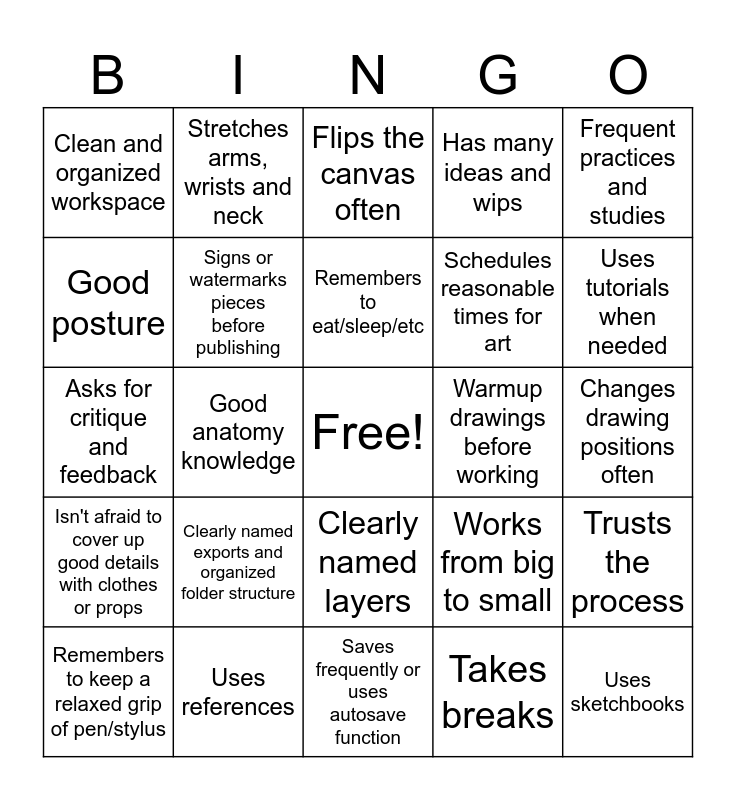 | B | I | N | G | O |
|---|---|---|---|---|
| Clean and organized workspace | Stretches arms, wrists and neck | Flips the canvas often | Has many ideas and wips | Frequent practices and studies |
| Good posture | Signs or watermarks pieces before publishing | Remembers to eat/sleep/etc | Schedules reasonable times for art | Uses tutorials when needed |
| Asks for critique and feedback | Good anatomy knowledge | Free! | Warmup drawings before working | Changes drawing positions often |
| Isn't afraid to cover up good details with clothes or props | Clearly named exports and organized folder structure | Clearly named layers | Works from big to small | Trusts the process |
| Remembers to keep a relaxed grip of pen/stylus | Uses references | Saves frequently or uses autosave function | Takes breaks | Uses sketchbooks |